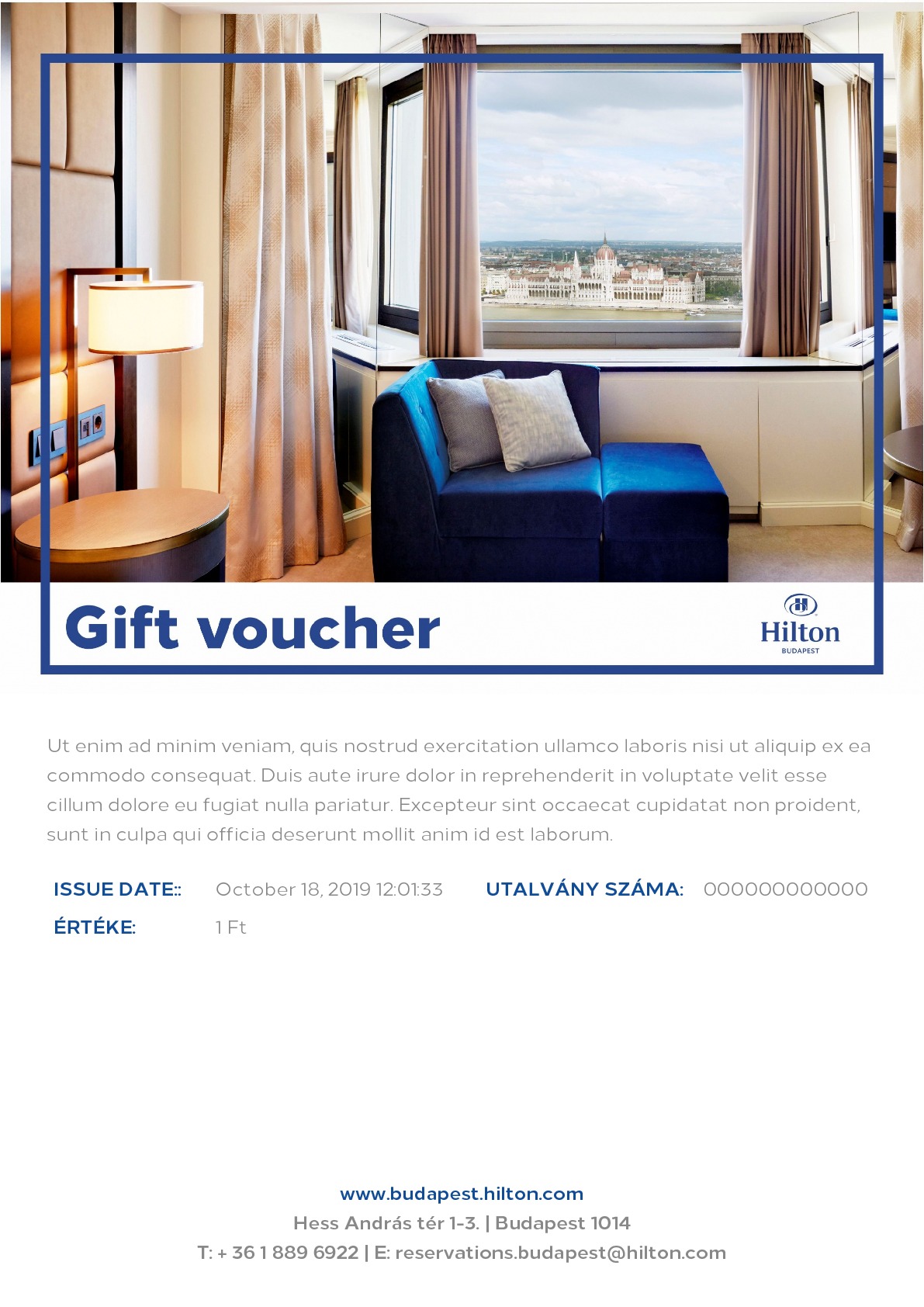 Gift voucher

Hilton
BUDAPEST

Ut enim ad minim veniam, quis nostrud exercitation ullamco laboris nisi ut aliquip ex ea commodo consequat. Duis aute irure dolor in reprehenderit in voluptate velit esse cillum dolore eu fugiat nulla pariatur. Excepteur sint occaecat cupidatat non proident, sunt in culpa qui officia deserunt mollit anim id est laborum.

ISSUE DATE:: October 18, 2019 12:01:33
UTALVÁNY SZÁMA: 000000000000
ÉRTÉKE: 1 Ft

www.budapest.hilton.com
Hess András tér 1-3. | Budapest 1014
T: + 36 1 889 6922 | E: reservations.budapest@hilton.com